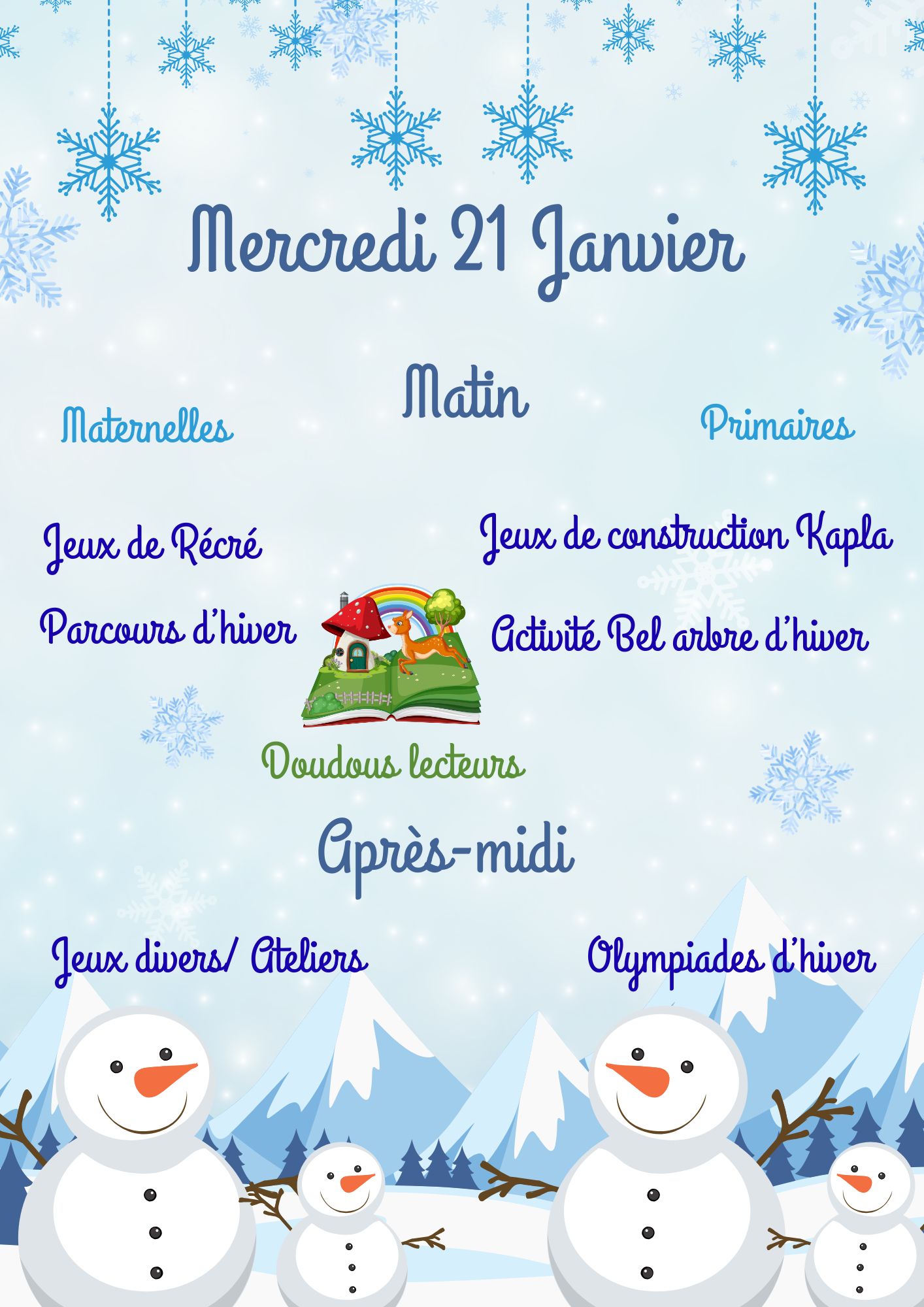 Mercredi 21 Janvier

Matin

Maternelles

Jeux de Récré

Parcours d'hiver

Primaires

Jeux de construction Kapla

Activité Bel arbre d'hiver

Doudous lecteurs

Après-midi

Jeux divers/ Ateliers

Olympiades d'hiver